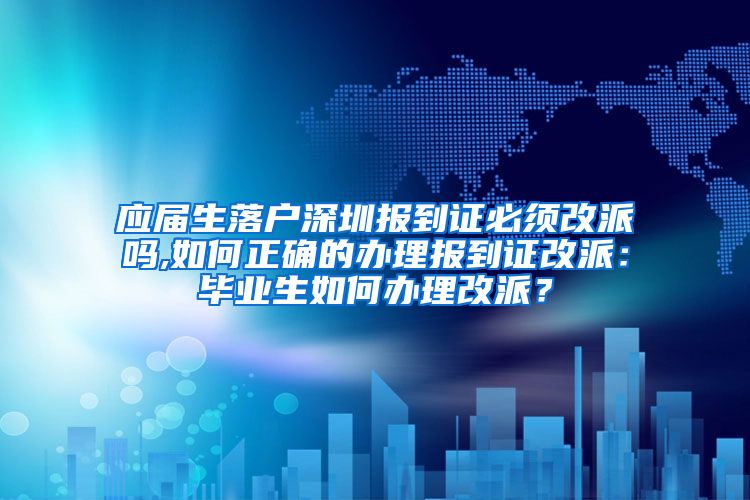 应届生落户深圳报到证必须改派吗,如何正确的办理报到证改派：毕业生如何办理改派？